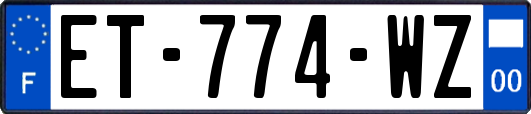 F
ET-774-WZ
00